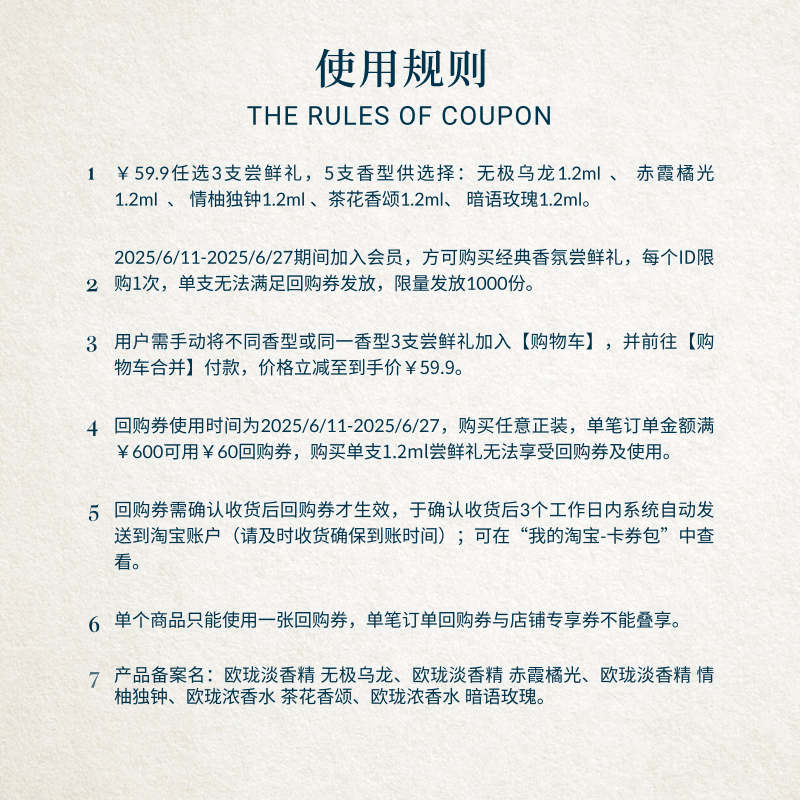 使用规则
THE RULES OF COUPON

1 ￥59.9任选3支尝鲜礼，5支香型供选择：无极乌龙1.2ml 、 赤霞橘光1.2ml 、 情柚独钟1.2ml 、茶花香颂1.2ml、 暗语玫瑰1.2ml。

2 2025/6/11-2025/6/27期间加入会员，方可购买经典香氛尝鲜礼，每个ID限购1次，单支无法满足回购券发放，限量发放1000份。

3 用户需手动将不同香型或同一香型3支尝鲜礼加入【购物车】，并前往【购物车合并】付款，价格立减至到手价￥59.9。

4 回购券使用时间为2025/6/11-2025/6/27，购买任意正装，单笔订单金额满￥600可用￥60回购券，购买单支1.2ml尝鲜礼无法享受回购券及使用。

5 回购券需确认收货后回购券才生效，于确认收货后3个工作日内系统自动发送到淘宝账户（请及时收货确保到账时间）；可在“我的淘宝-卡券包”中查看。

6 单个商品只能使用一张回购券，单笔订单回购券与店铺专享券不能叠享。

7 产品备案名：欧珑淡香精 无极乌龙、欧珑淡香精 赤霞橘光、欧珑淡香精 情柚独钟、欧珑浓香水 茶花香颂、欧珑浓香水 暗语玫瑰。